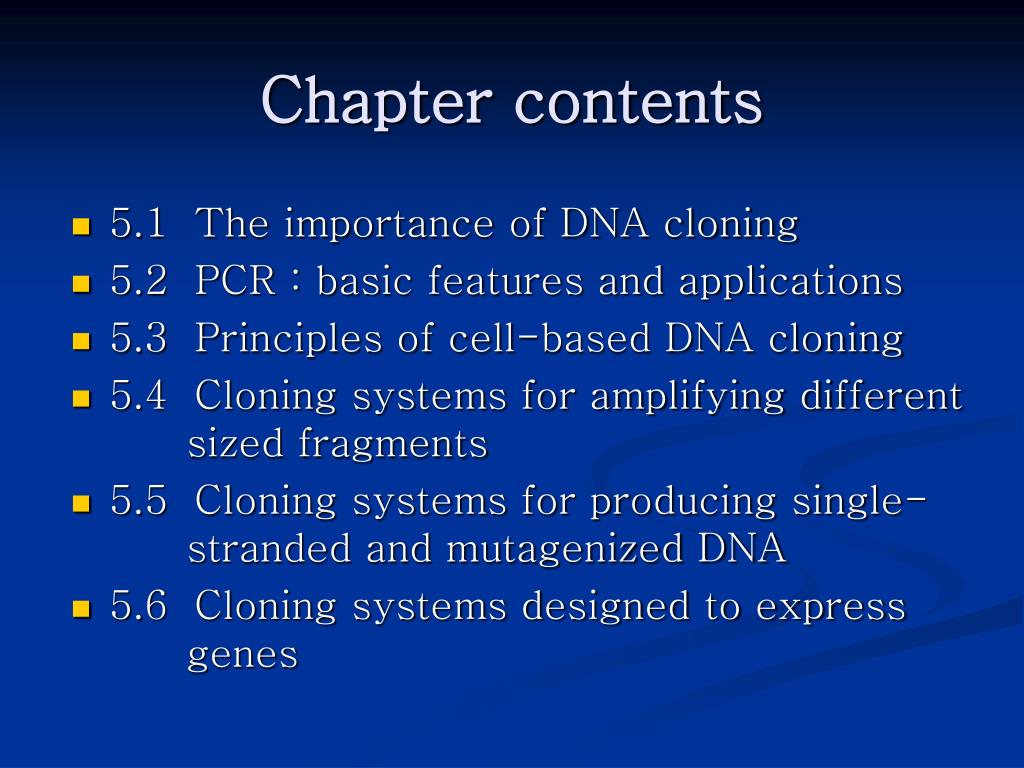 Chapter contents

- 5.1 The importance of DNA cloning
- 5.2 PCR : basic features and applications
- 5.3 Principles of cell-based DNA cloning
- 5.4 Cloning systems for amplifying different sized fragments
- 5.5 Cloning systems for producing single-stranded and mutagenized DNA
- 5.6 Cloning systems designed to express genes